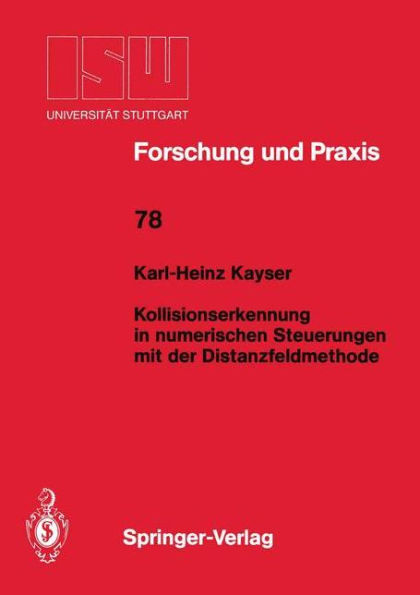 ISW
UNIVERSITÄT STUTTGART

Forschung und Praxis

78

Karl-Heinz Kayser

Kollisionserkennung in numerischen Steuerungen mit der Distanzfeldmethode

Springer-Verlag